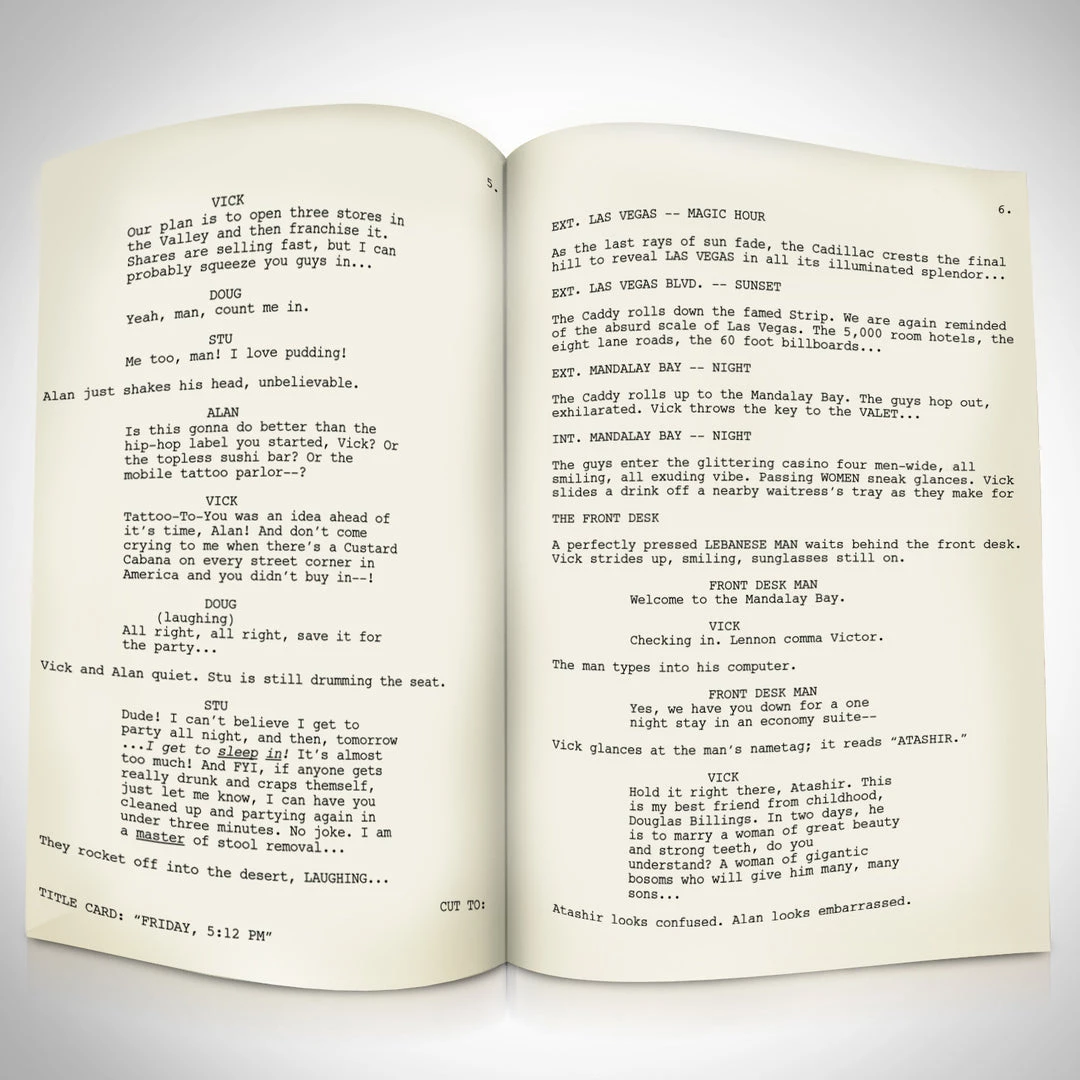 5.

VICK
Our plan is to open three stores in the Valley and then franchise it. Shares are selling fast, but I can probably squeeze you guys in...

DOUG
Yeah, man, count me in.

STU
Me too, man! I love pudding!

Alan just shakes his head, unbelievable.

ALAN
Is this gonna do better than the hip-hop label you started, Vick? Or the topless sushi bar? Or the mobile tattoo parlor--?

VICK
Tattoo-To-You was an idea ahead of it's time, Alan! And don't come crying to me when there's a Custard Cabana on every street corner in America and you didn't buy in--!

DOUG
(laughing)
All right, all right, save it for the party...

Vick and Alan quiet. Stu is still drumming the seat.

STU
Dude! I can't believe I get to party all night, and then, tomorrow ...I get to sleep in! It's almost too much! And FYI, if anyone gets really drunk and craps themself, just let me know, I can have you cleaned up and partying again in under three minutes. No joke. I am a master of stool removal...

They rocket off into the desert, LAUGHING...

CUT TO:

TITLE CARD: "FRIDAY, 5:12 PM"

6.

EXT. LAS VEGAS -- MAGIC HOUR

As the last rays of sun fade, the Cadillac crests the final hill to reveal LAS VEGAS in all its illuminated splendor...

EXT. LAS VEGAS BLVD. -- SUNSET

The Caddy rolls down the famed Strip. We are again reminded of the absurd scale of Las Vegas. The 5,000 room hotels, the eight lane roads, the 60 foot billboards...

EXT. MANDALAY BAY -- NIGHT

The Caddy rolls up to the Mandalay Bay. The guys hop out, exhilarated. Vick throws the key to the VALET...

INT. MANDALAY BAY -- NIGHT

The guys enter the glittering casino four men-wide, all smiling, all exuding vibe. Passing WOMEN sneak glances. Vick slides a drink off a nearby waitress's tray as they make for

THE FRONT DESK

A perfectly pressed LEBANESE MAN waits behind the front desk. Vick strides up, smiling, sunglasses still on.

FRONT DESK MAN
Welcome to the Mandalay Bay.

VICK
Checking in. Lennon comma Victor.

The man types into his computer.

FRONT DESK MAN
Yes, we have you down for a one night stay in an economy suite--

Vick glances at the man's nametag; it reads "ATASHIR."

VICK
Hold it right there, Atashir. This is my best friend from childhood, Douglas Billings. In two days, he is to marry a woman of great beauty and strong teeth, do you understand? A woman of gigantic bosoms who will give him many, many sons...

Atashir looks confused. Alan looks embarrassed.